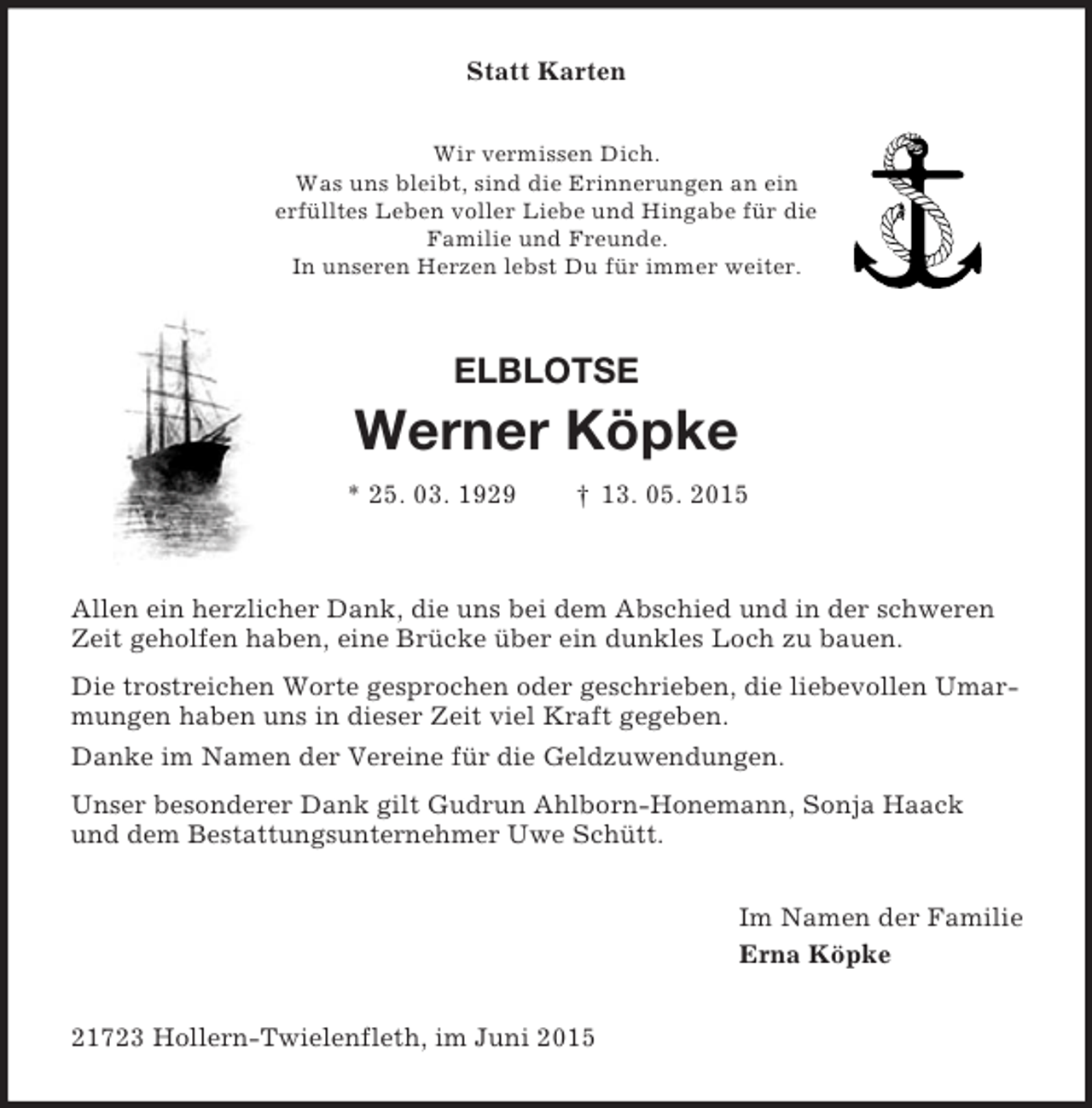 Statt Karten

Wir vermissen Dich.
Was uns bleibt, sind die Erinnerungen an ein
erfülltes Leben voller Liebe und Hingabe für die
Familie und Freunde.
In unseren Herzen lebst Du für immer weiter.

ELBLOTSE

Werner Köpke

* 25. 03. 1929 † 13. 05. 2015

Allen ein herzlicher Dank, die uns bei dem Abschied und in der schweren Zeit geholfen haben, eine Brücke über ein dunkles Loch zu bauen.

Die trostreichen Worte gesprochen oder geschrieben, die liebevollen Umarmungen haben uns in dieser Zeit viel Kraft gegeben.

Danke im Namen der Vereine für die Geldzuwendungen.

Unser besonderer Dank gilt Gudrun Ahlborn-Honemann, Sonja Haack und dem Bestattungsunternehmer Uwe Schütt.

Im Namen der Familie
Erna Köpke

21723 Hollern-Twielenfleth, im Juni 2015